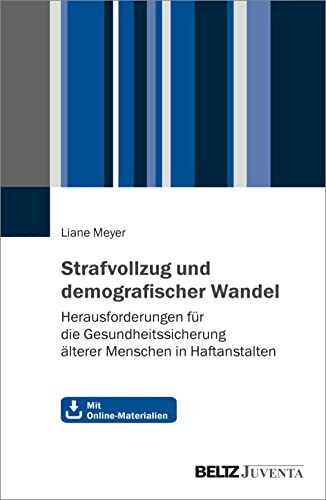 Liane Meyer

Strafvollzug und demografischer Wandel

Herausforderungen für die Gesundheitssicherung älterer Menschen in Haftanstalten

Mit Online-Materialien

BELTZ JUVENTA